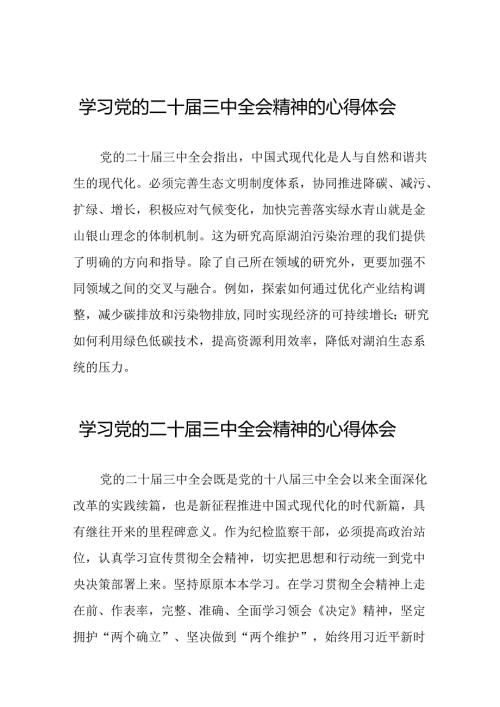 学习党的二十届三中全会精神的心得体会

党的二十届三中全会指出，中国式现代化是人与自然和谐共生的现代化。必须完善生态文明制度体系，协同推进降碳、减污、扩绿、增长，积极应对气候变化，加快完善落实绿水青山就是金山银山理念的体制机制。这为研究高原湖泊污染治理的我们提供了明确的方向和指导。除了自己所在领域的研究外，更要加强不同领域之间的交叉与融合。例如，探索如何通过优化产业结构调整，减少碳排放和污染物排放,同时实现经济的可持续增长;研究如何利用绿色低碳技术，提高资源利用效率，降低对湖泊生态系统的压力。

学习党的二十届三中全会精神的心得体会

党的二十届三中全会既是党的十八届三中全会以来全面深化改革的实践续篇，也是新征程推进中国式现代化的时代新篇，具有继往开来的里程碑意义。作为纪检监察干部，必须提高政治站位，认真学习宣传贯彻全会精神，切实把思想和行动统一到党中央决策部署上来。坚持原原本本学习。在学习贯彻全会精神上走在前、作表率，完整、准确、全面学习领会《决定》精神，坚定拥护“两个确立”、坚决做到“两个维护”，始终用习近平新时